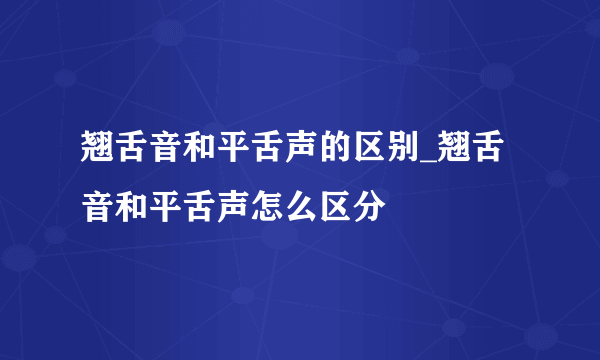 翘舌音和平舌声的区别_翘舌音和平舌声怎么区分